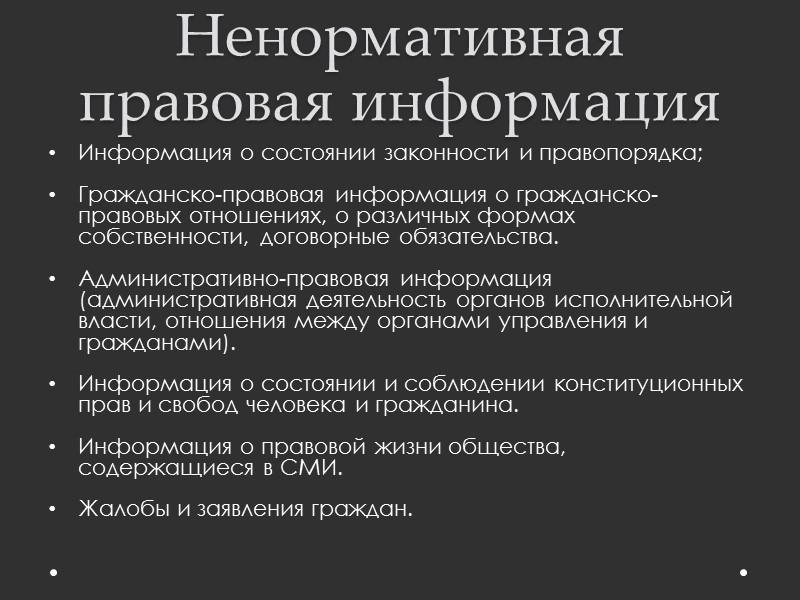 Ненормативная правовая информация

• Информация о состоянии законности и правопорядка;

• Гражданско-правовая информация о гражданско-правовых отношениях, о различных формах собственности, договорные обязательства.

• Административно-правовая информация (административная деятельность органов исполнительной власти, отношения между органами управления и гражданами).

• Информация о состоянии и соблюдении конституционных прав и свобод человека и гражданина.

• Информация о правовой жизни общества, содержащиеся в СМИ.

• Жалобы и заявления граждан.